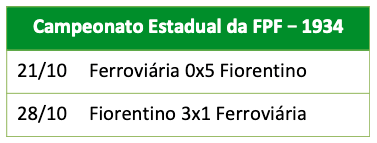 | Campeonato Estadual da FPF – 1934 | |
|---|---|
| 21/10 | Ferroviária 0x5 Fiorentino |
| 28/10 | Fiorentino 3x1 Ferroviária |